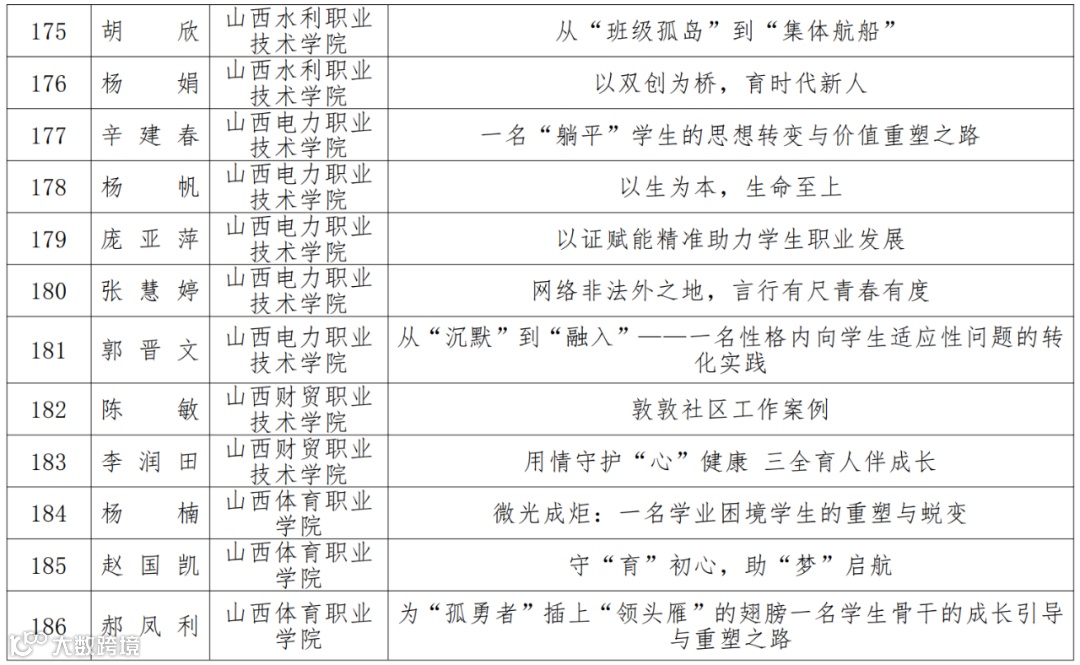 | 175 | 胡　　欣 | 山西水利职业技术学院 | 从“班级孤岛”到“集体航船” |
|---|---|---|---|
| 176 | 杨　　娟 | 山西水利职业技术学院 | 以双创为桥，育时代新人 |
| 177 | 辛建春 | 山西电力职业技术学院 | 一名“躺平”学生的思想转变与价值重塑之路 |
| 178 | 杨　　帆 | 山西电力职业技术学院 | 以生为本，生命至上 |
| 179 | 庞亚萍 | 山西电力职业技术学院 | 以证赋能精准助力学生职业发展 |
| 180 | 张慧婷 | 山西电力职业技术学院 | 网络非法外之地，言行有尺青春有度 |
| 181 | 郭晋文 | 山西电力职业技术学院 | 从“沉默”到“融入”——一名性格内向学生适应性问题的转化实践 |
| 182 | 陈　　敏 | 山西财贸职业技术学院 | 敦敦社区工作案例 |
| 183 | 李润田 | 山西财贸职业技术学院 | 用情守护“心”健康 三全育人伴成长 |
| 184 | 杨　　楠 | 山西体育职业学院 | 微光成炬：一名学业困境学生的重塑与蜕变 |
| 185 | 赵国凯 | 山西体育职业学院 | 守“育”初心，助“梦”启航 |
| 186 | 郝凤利 | 山西体育职业学院 | 为“孤勇者”插上“领头雁”的翅膀一名学生骨干的成长引导与重塑之路 |

大数跨境